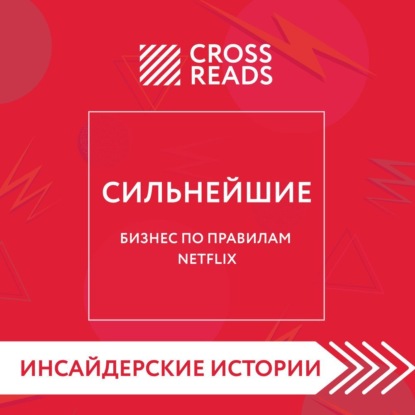 CROSS READS

СИЛЬНЕЙШИЕ

БИЗНЕС ПО ПРАВИЛАМ NETFLIX

ИНСАЙДЕРСКИЕ ИСТОРИИ